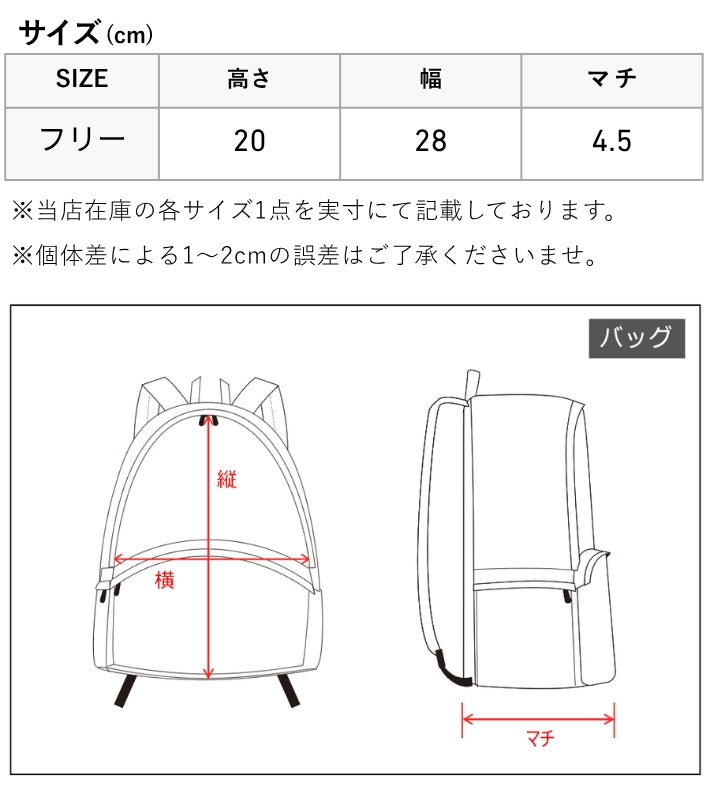 サイズ(cm)

| SIZE | 高さ | 幅 | マチ |
|---|---|---|---|
| フリー | 20 | 28 | 4.5 |

※当店在庫の各サイズ1点を実寸にて記載しております。
※個体差による1～2cmの誤差はご了承くださいませ。

バッグ

縦
横
マチ